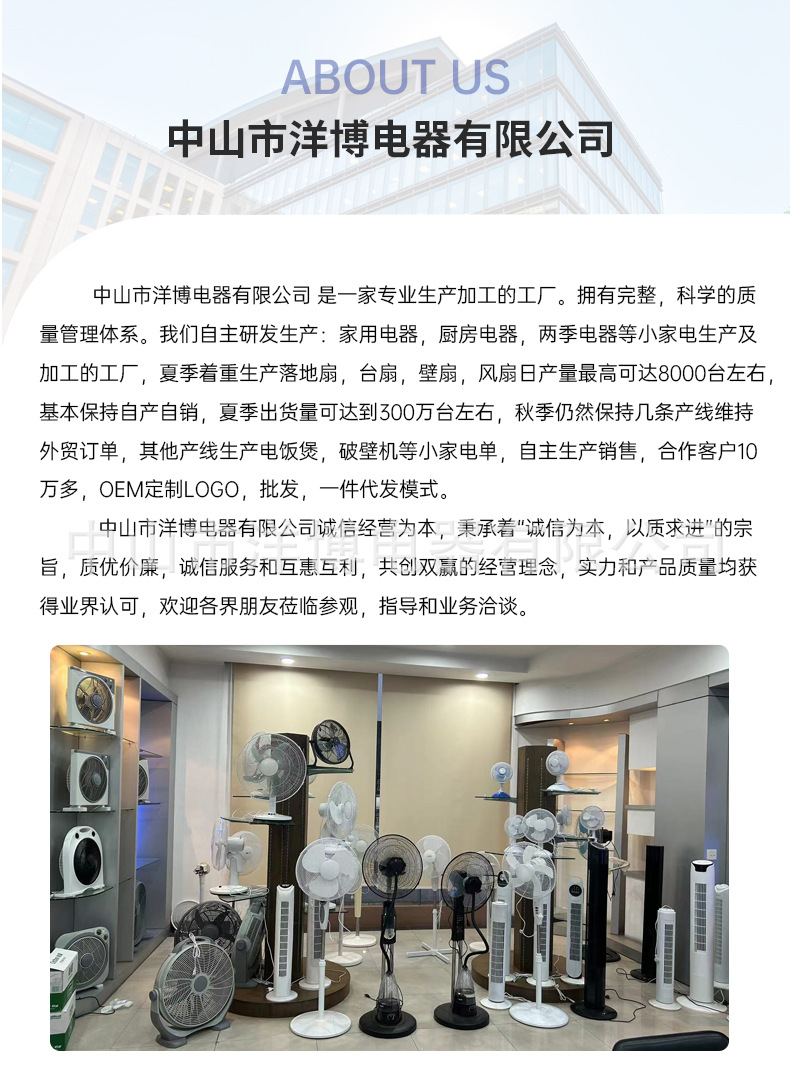 ABOUT US
中山市洋博电器有限公司

中山市洋博电器有限公司 是一家专业生产加工的工厂。拥有完整，科学的质量管理体系。我们自主研发生产：家用电器，厨房电器，两季电器等小家电生产及加工的工厂，夏季着重生产落地扇，台扇，壁扇，风扇日产量最高可达8000台左右，基本保持自产自销，夏季出货量可达到300万台左右，秋季仍然保持几条产线维持外贸订单，其他产线生产电饭煲，破壁机等小家电单，自主生产销售，合作客户10万多，OEM定制LOGO，批发，一件代发模式。

中山市洋博电器有限公司诚信经营为本，秉承着“诚信为本，以质求进”的宗旨，质优价廉，诚信服务和互惠互利，共创双赢的经营理念，实力和产品质量均获得业界认可，欢迎各界朋友莅临参观，指导和业务洽谈。

中山市洋博电器有限公司